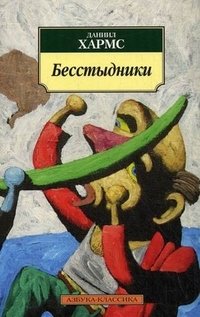 ДАНИИЛ
ХАРМС

Бесстыдники

АЗБУКА-КЛАССИКА